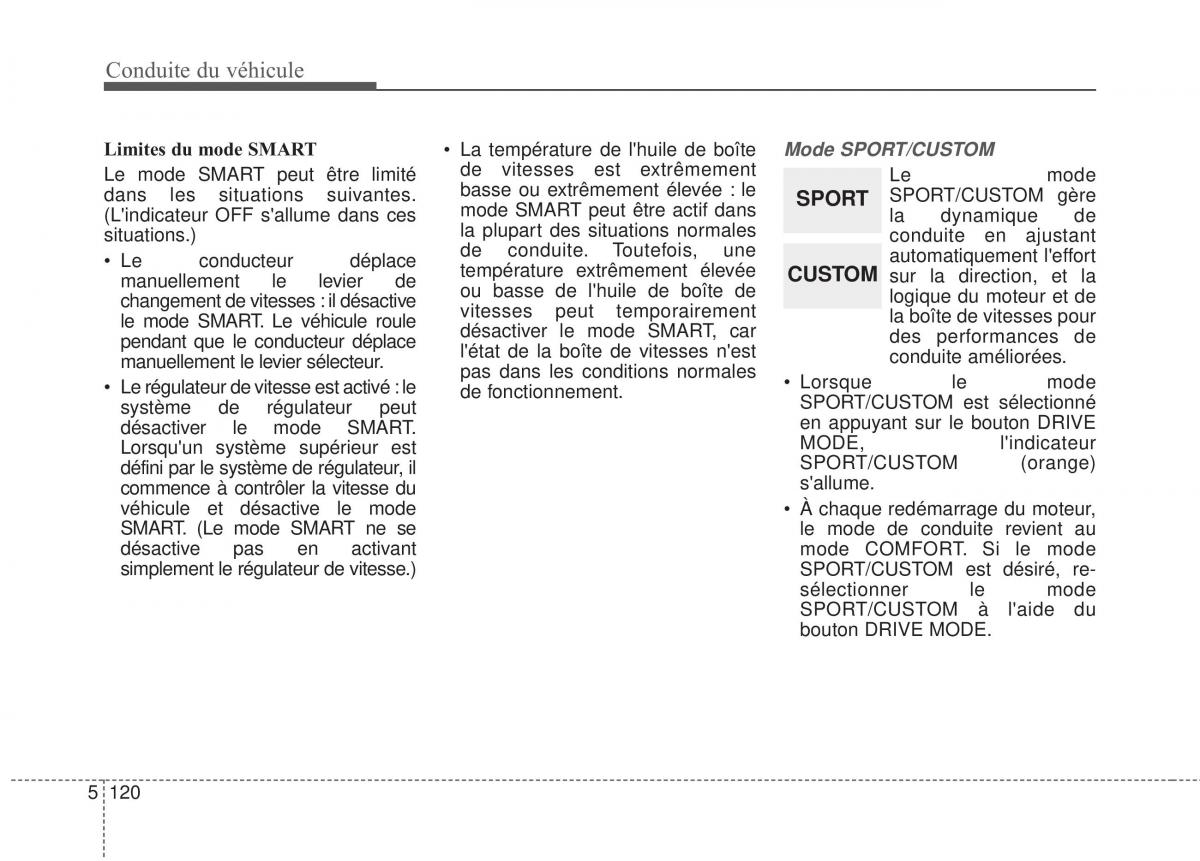 Conduite du véhicule

Limites du mode SMART

Le mode SMART peut être limité dans les situations suivantes. (L'indicateur OFF s'allume dans ces situations.)

• Le conducteur déplace manuellement le levier de changement de vitesses : il désactive le mode SMART. Le véhicule roule pendant que le conducteur déplace manuellement le levier sélecteur.

• Le régulateur de vitesse est activé : le système de régulateur peut désactiver le mode SMART. Lorsqu'un système supérieur est défini par le système de régulateur, il commence à contrôler la vitesse du véhicule et désactive le mode SMART. (Le mode SMART ne se désactive pas en activant simplement le régulateur de vitesse.)

• La température de l'huile de boîte de vitesses est extrêmement basse ou extrêmement élevée : le mode SMART peut être actif dans la plupart des situations normales de conduite. Toutefois, une température extrêmement élevée ou basse de l'huile de boîte de vitesses peut temporairement désactiver le mode SMART, car l'état de la boîte de vitesses n'est pas dans les conditions normales de fonctionnement.

Mode SPORT/CUSTOM

SPORT

CUSTOM

Le mode SPORT/CUSTOM gère la dynamique de conduite en ajustant automatiquement l'effort sur la direction, et la logique du moteur et de la boîte de vitesses pour des performances de conduite améliorées.

• Lorsque le mode SPORT/CUSTOM est sélectionné en appuyant sur le bouton DRIVE MODE, l'indicateur SPORT/CUSTOM (orange) s'allume.

• À chaque redémarrage du moteur, le mode de conduite revient au mode COMFORT. Si le mode SPORT/CUSTOM est désiré, re-sélectionner le mode SPORT/CUSTOM à l'aide du bouton DRIVE MODE.

5 120